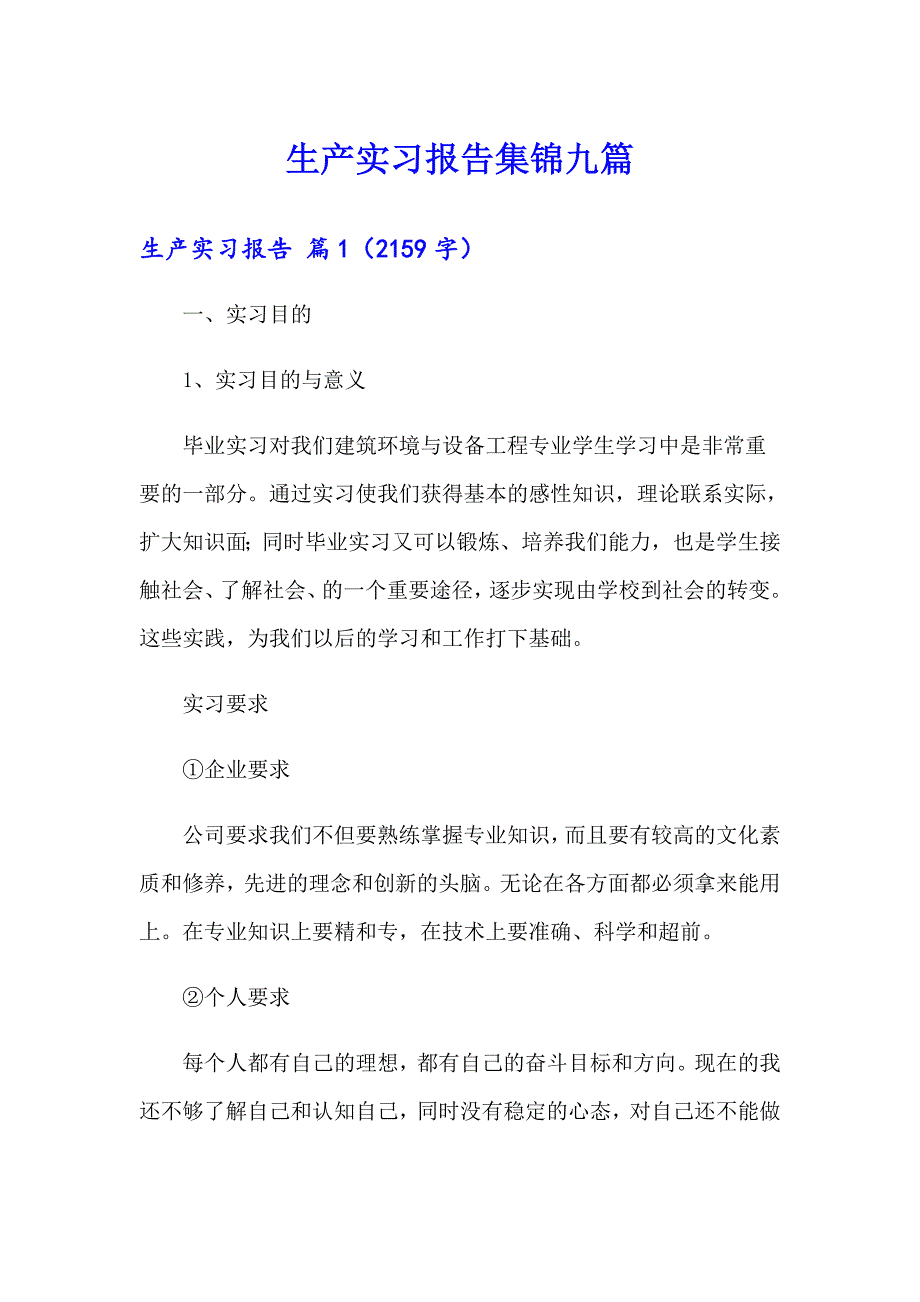 生产实习报告集锦九篇

生产实习报告 篇1（2159字）

一、实习目的

1、实习目的与意义

毕业实习对我们建筑环境与设备工程专业学生学习中是非常重要的一部分。通过实习使我们获得基本的感性知识，理论联系实际，扩大知识面；同时毕业实习又可以锻炼、培养我们能力，也是学生接触社会、了解社会、的一个重要途径，逐步实现由学校到社会的转变。这些实践，为我们以后的学习和工作打下基础。

实习要求

①企业要求

公司要求我们不但要熟练掌握专业知识，而且要有较高的文化素质和修养，先进的理念和创新的头脑。无论在各方面都必须拿来能用上。在专业知识上要精和专，在技术上要准确、科学和超前。

②个人要求

每个人都有自己的理想，都有自己的奋斗目标和方向。现在的我还不够了解自己和认知自己，同时没有稳定的心态，对自己还不能做